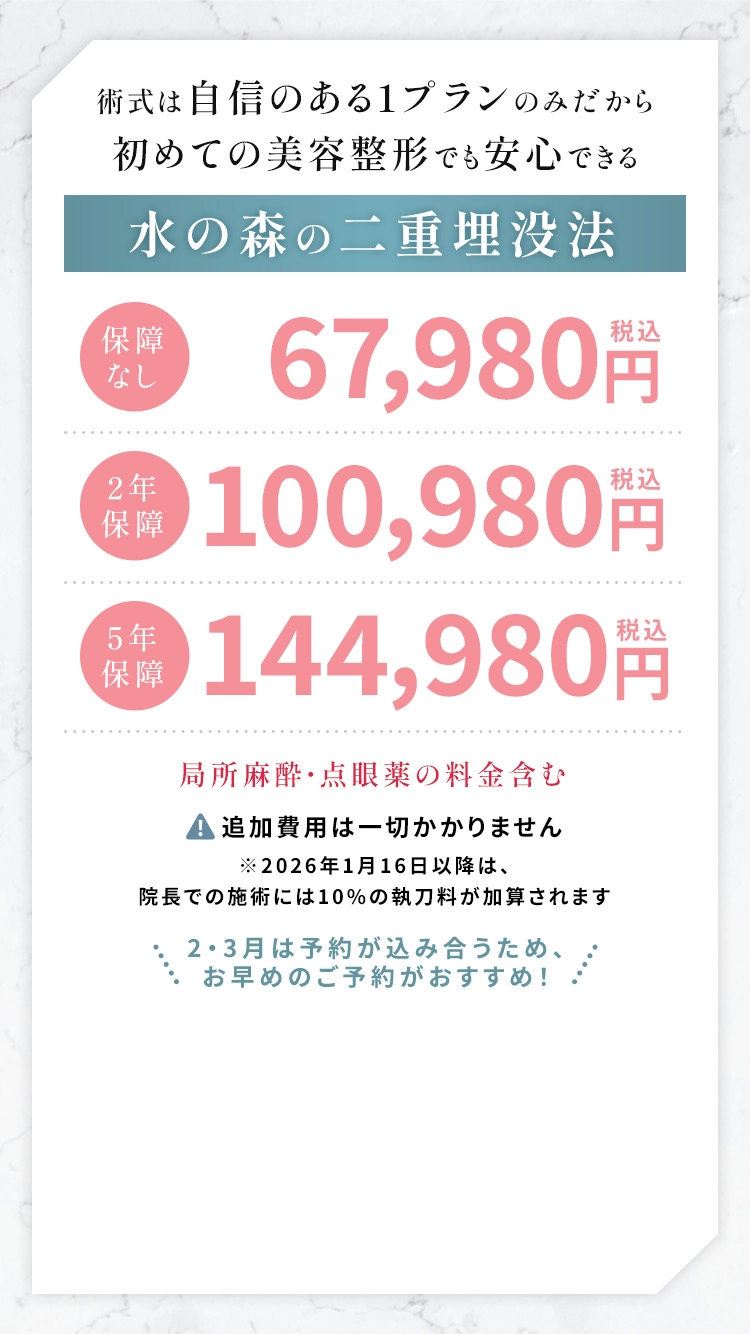 術式は自信のある1プランのみだから
初めての美容整形でも安心できる

水の森の二重埋没法

保障なし 67,980円 税込

2年保障 100,980円 税込

5年保障 144,980円 税込

局所麻酔・点眼薬の料金含む

追加費用は一切かかりません
※2026年1月16日以降は、
院長での施術には10%の執刀料が加算されます

2・3月は予約が込み合うため、
お早めのご予約がおすすめ！